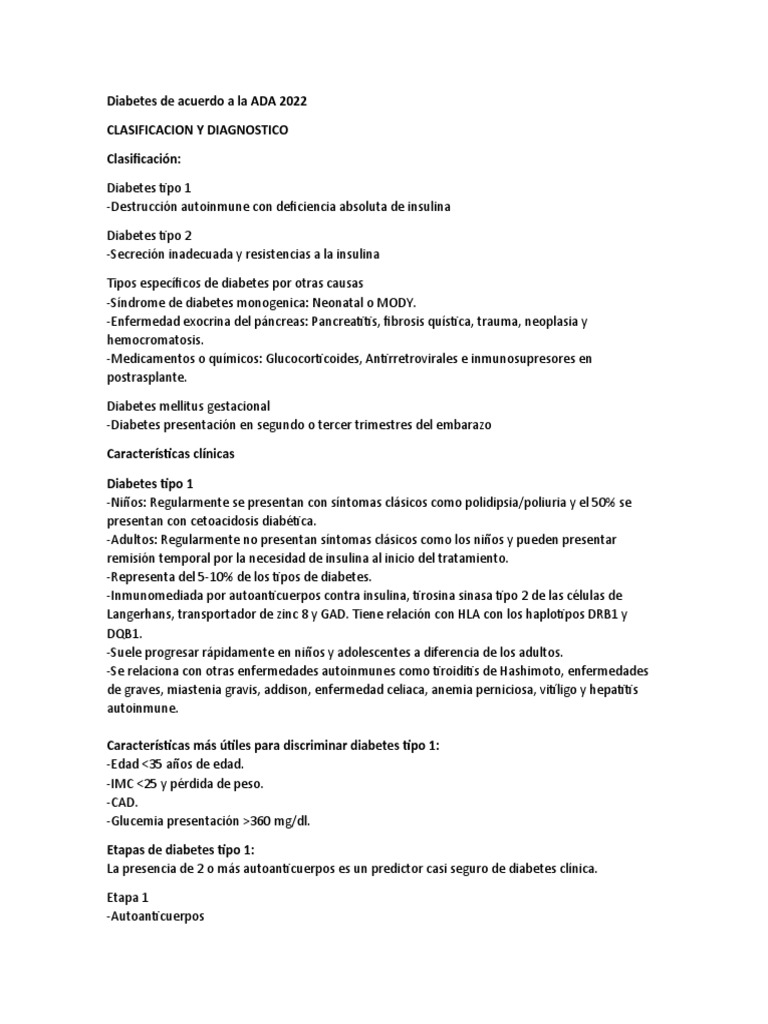 Diabetes de acuerdo a la ADA 2022

CLASIFICACION Y DIAGNOSTICO

Clasificación:

Diabetes tipo 1
-Destrucción autoinmune con deficiencia absoluta de insulina

Diabetes tipo 2
-Secreción inadecuada y resistencias a la insulina

Tipos específicos de diabetes por otras causas
-Síndrome de diabetes monogenica: Neonatal o MODY.
-Enfermedad exocrina del páncreas: Pancreatitis, fibrosis quística, trauma, neoplasia y hemocromatosis.
-Medicamentos o químicos: Glucocorticoides, Antirretrovirales e inmunosupresores en postrasplante.

Diabetes mellitus gestacional
-Diabetes presentación en segundo o tercer trimestres del embarazo

Características clínicas

Diabetes tipo 1
-Niños: Regularmente se presentan con síntomas clásicos como polidipsia/poliuria y el 50% se presentan con cetoacidosis diabética.
-Adultos: Regularmente no presentan síntomas clásicos como los niños y pueden presentar remisión temporal por la necesidad de insulina al inicio del tratamiento.
-Representa del 5-10% de los tipos de diabetes.
-Inmunomediada por autoanticuerpos contra insulina, tirosina sinasa tipo 2 de las células de Langerhans, transportador de zinc 8 y GAD. Tiene relación con HLA con los haplotipos DRB1 y DQB1.
-Suele progresar rápidamente en niños y adolescentes a diferencia de los adultos.
-Se relaciona con otras enfermedades autoinmunes como tiroiditis de Hashimoto, enfermedades de graves, miastenia gravis, addison, enfermedad celiaca, anemia perniciosa, vitíligo y hepatitis autoinmune.

Características más útiles para discriminar diabetes tipo 1:
-Edad <35 años de edad.
-IMC <25 y pérdida de peso.
-CAD.
-Glucemia presentación >360 mg/dl.

Etapas de diabetes tipo 1:
La presencia de 2 o más autoanticuerpos es un predictor casi seguro de diabetes clínica.

Etapa 1
-Autoanticuerpos